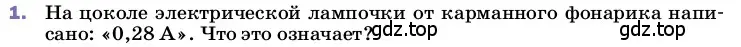 1. На цоколе электрической лампочки от карманного фонарика написано: «0,28 А». Что это означает? gdz.top gdz.top